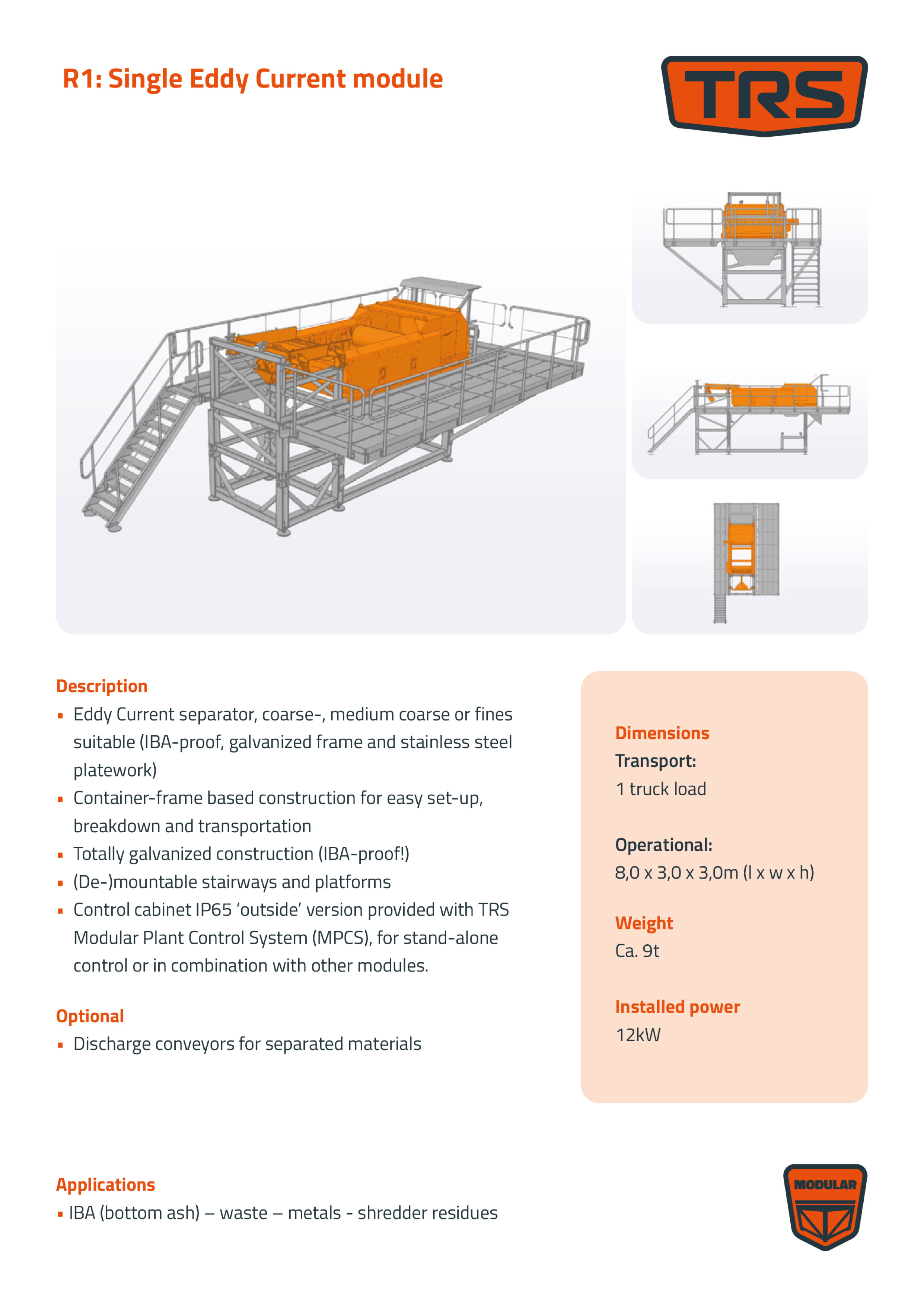 R1: Single Eddy Current module

TRS

Description
• Eddy Current separator, coarse-, medium coarse or fines suitable (IBA-proof, galvanized frame and stainless steel platework)
• Container-frame based construction for easy set-up, breakdown and transportation
• Totally galvanized construction (IBA-proof!)
• (De-)mountable stairways and platforms
• Control cabinet IP65 'outside' version provided with TRS Modular Plant Control System (MPCS), for stand-alone control or in combination with other modules.

Optional
• Discharge conveyors for separated materials

Dimensions
Transport:
1 truck load

Operational:
8,0 x 3,0 x 3,0m (l x w x h)

Weight
Ca. 9t

Installed power
12kW

Applications
• IBA (bottom ash) – waste – metals - shredder residues

MODULAR